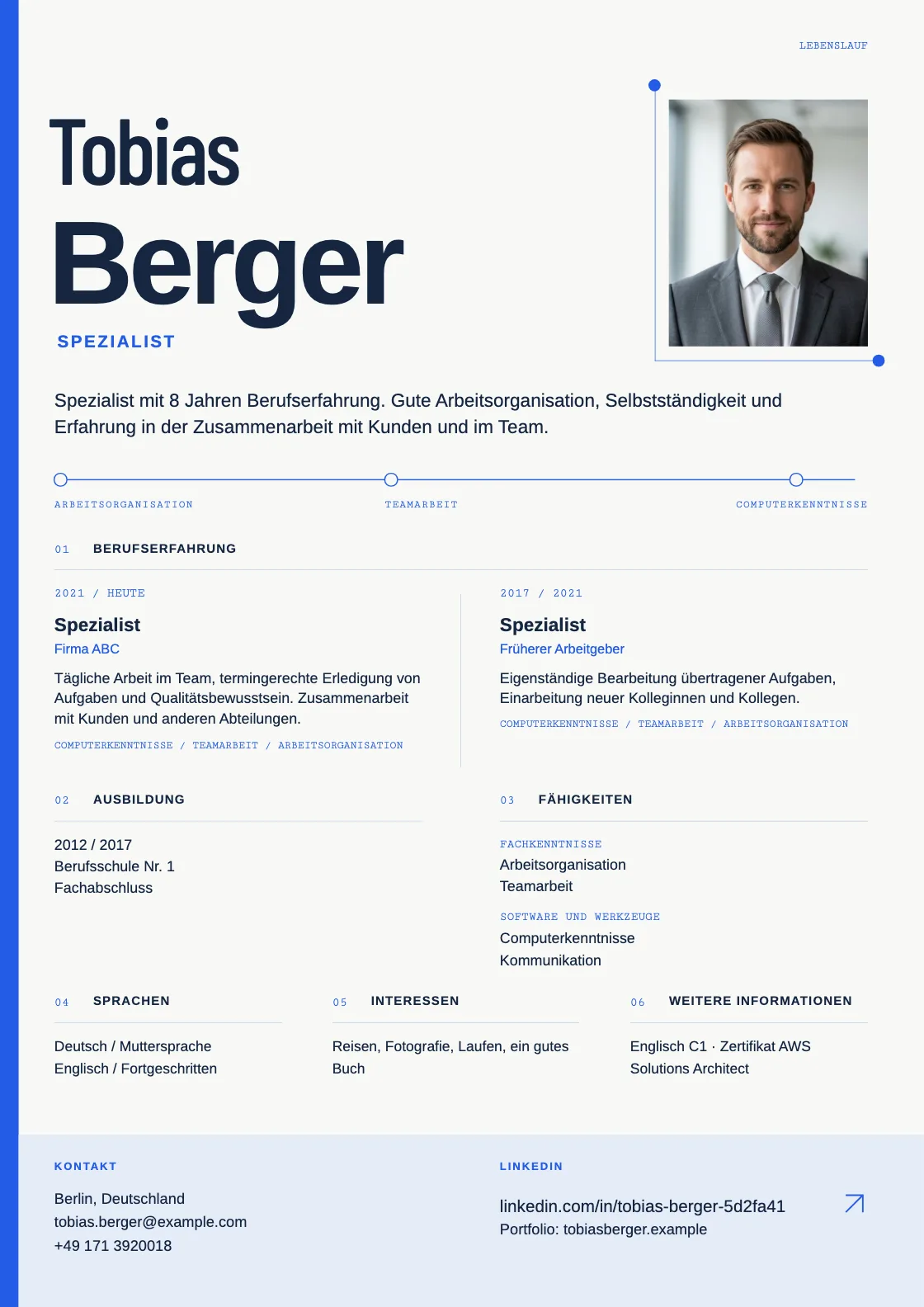 LEBENSLAUF

Tobias
Berger

SPEZIALIST

Spezialist mit 8 Jahren Berufserfahrung. Gute Arbeitsorganisation, Selbstständigkeit und Erfahrung in der Zusammenarbeit mit Kunden und im Team.

ARBEITSORGANISATION
TEAMARBEIT
COMPUTERKENNTNISSE

01 BERUFSERFAHRUNG

2021 / HEUTE
Spezialist
Firma ABC
Tägliche Arbeit im Team, termingerechte Erledigung von Aufgaben und Qualitätsbewusstsein. Zusammenarbeit mit Kunden und anderen Abteilungen.
COMPUTERKENNTNISSE / TEAMARBEIT / ARBEITSORGANISATION

2017 / 2021
Spezialist
Früherer Arbeitgeber
Eigenständige Bearbeitung übertragener Aufgaben, Einarbeitung neuer Kolleginnen und Kollegen.
COMPUTERKENNTNISSE / TEAMARBEIT / ARBEITSORGANISATION

02 AUSBILDUNG

2012 / 2017
Berufsschule Nr. 1
Fachabschluss

03 FÄHIGKEITEN

FACHKENNTNISSE
Arbeitsorganisation
Teamarbeit

SOFTWARE UND WERKZEUGE
Computerkenntnisse
Kommunikation

04 SPRACHEN

Deutsch / Muttersprache
Englisch / Fortgeschritten

05 INTERESSEN

Reisen, Fotografie, Laufen, ein gutes Buch

06 WEITERE INFORMATIONEN

Englisch C1 · Zertifikat AWS Solutions Architect

KONTAKT

Berlin, Deutschland
tobias.berger@example.com
+49 171 3920018

LINKEDIN

linkedin.com/in/tobias-berger-5d2fa41
Portfolio: tobiasberger.example